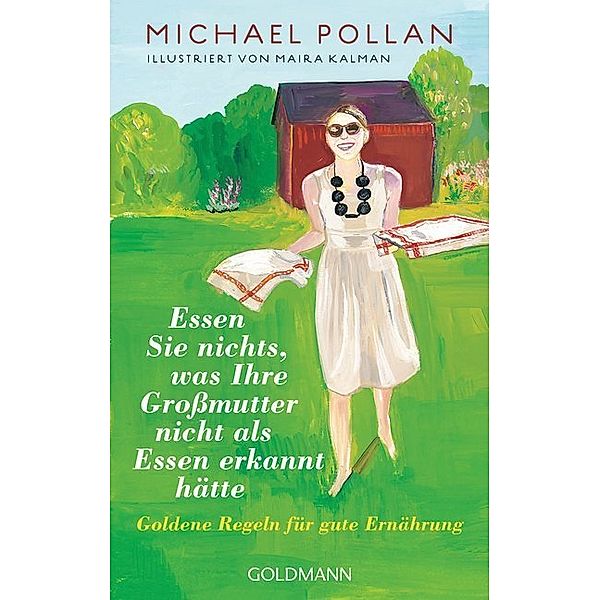 MICHAEL POLLAN
ILLUSTRIERT VON MAIRA KALMAN

Essen Sie nichts, was Ihre Großmutter nicht als Essen erkannt hätte

Goldene Regeln für gute Ernährung

GOLDMANN